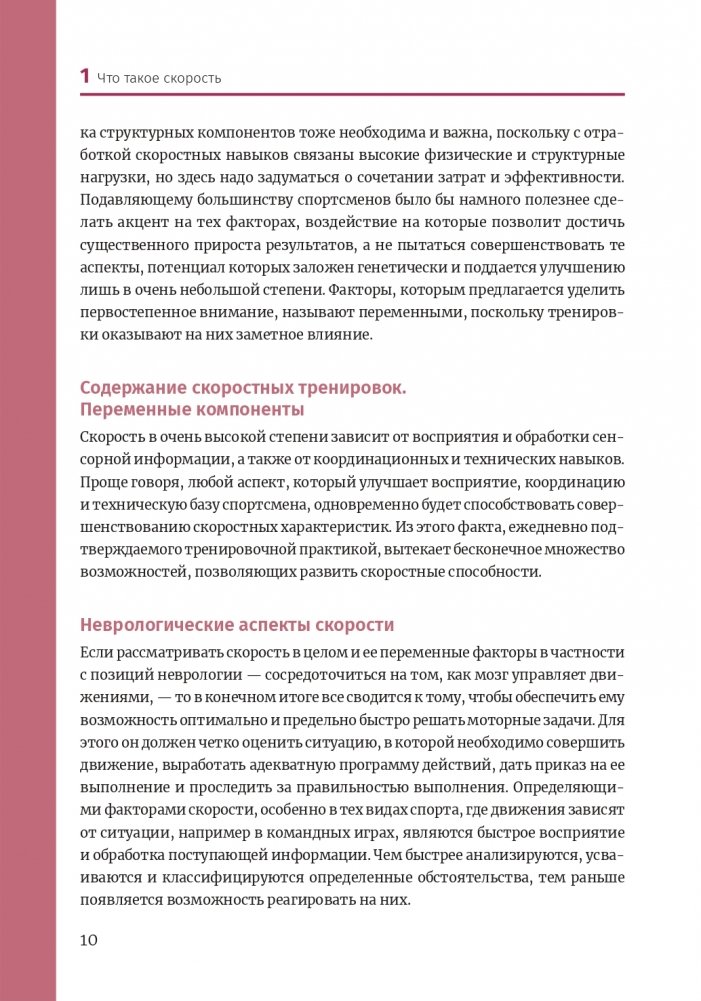 1 Что такое скорость

ка структурных компонентов тоже необходима и важна, поскольку с отработкой скоростных навыков связаны высокие физические и структурные нагрузки, но здесь надо задуматься о сочетании затрат и эффективности. Подавляющему большинству спортсменов было бы намного полезнее сделать акцент на тех факторах, воздействие на которые позволит достичь существенного прироста результатов, а не пытаться совершенствовать те аспекты, потенциал которых заложен генетически и поддается улучшению лишь в очень небольшой степени. Факторы, которым предлагается уделить первостепенное внимание, называют переменными, поскольку тренировки оказывают на них заметное влияние.

Содержание скоростных тренировок. Переменные компоненты

Скорость в очень высокой степени зависит от восприятия и обработки сенсорной информации, а также от координационных и технических навыков. Проще говоря, любой аспект, который улучшает восприятие, координацию и техническую базу спортсмена, одновременно будет способствовать совершенствованию скоростных характеристик. Из этого факта, ежедневно подтверждаемого тренировочной практикой, вытекает бесконечное множество возможностей, позволяющих развить скоростные способности.

Неврологические аспекты скорости

Если рассматривать скорость в целом и ее переменные факторы в частности с позиций неврологии — сосредоточиться на том, как мозг управляет движениями, — то в конечном итоге все сводится к тому, чтобы обеспечить ему возможность оптимально и предельно быстро решать моторные задачи. Для этого он должен четко оценить ситуацию, в которой необходимо совершить движение, выработать адекватную программу действий, дать приказ на ее выполнение и проследить за правильностью выполнения. Определяющими факторами скорости, особенно в тех видах спорта, где движения зависят от ситуации, например в командных играх, являются быстрое восприятие и обработка поступающей информации. Чем быстрее анализируются, усваиваются и классифицируются определенные обстоятельства, тем раньше появляется возможность реагировать на них.

10